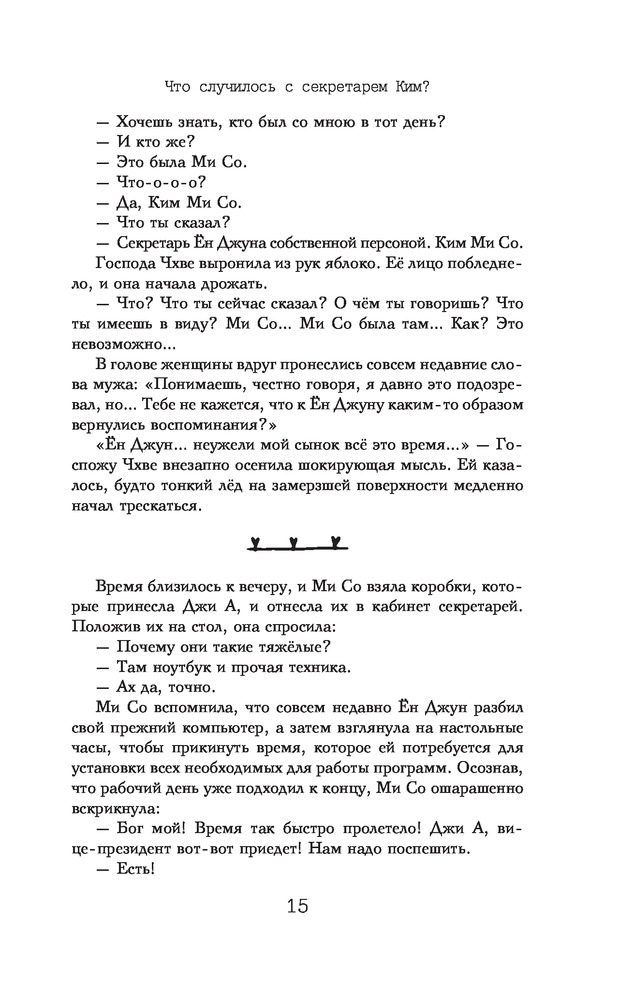 Что случилось с секретарем Ким?

— Хочешь знать, кто был со мною в тот день?

— И кто же?

— Это была Ми Со.

— Что-о-о-о?

— Да, Ким Ми Со.

— Что ты сказал?

— Секретарь Ён Джуна собственной персоной. Ким Ми Со.

Господа Чхве выронила из рук яблоко. Её лицо побледнело, и она начала дрожать.

— Что? Что ты сейчас сказал? О чём ты говоришь? Что ты имеешь в виду? Ми Со... Ми Со была там... Как? Это невозможно...

В голове женщины вдруг пронеслись совсем недавние слова мужа: «Понимаешь, честно говоря, я давно это подозревал, но... Тебе не кажется, что к Ён Джуну каким-то образом вернулись воспоминания?»

«Ён Джун... неужели мой сынок всё это время...» — Госпожу Чхве внезапно осенила шокирующая мысль. Ей казалось, будто тонкий лёд на замерзшей поверхности медленно начал трескаться.

Время близилось к вечеру, и Ми Со взяла коробки, которые принесла Джи А, и отнесла их в кабинет секретарей. Положив их на стол, она спросила:

— Почему они такие тяжёлые?

— Там ноутбук и прочая техника.

— Ах да, точно.

Ми Со вспомнила, что совсем недавно Ён Джун разбил свой прежний компьютер, а затем взглянула на настольные часы, чтобы прикинуть время, которое ей потребуется для установки всех необходимых для работы программ. Осознав, что рабочий день уже подходил к концу, Ми Со ошарашенно вскрикнула:

— Бог мой! Время так быстро пролетело! Джи А, вице-президент вот-вот приедет! Нам надо поспешить.

— Есть!

15